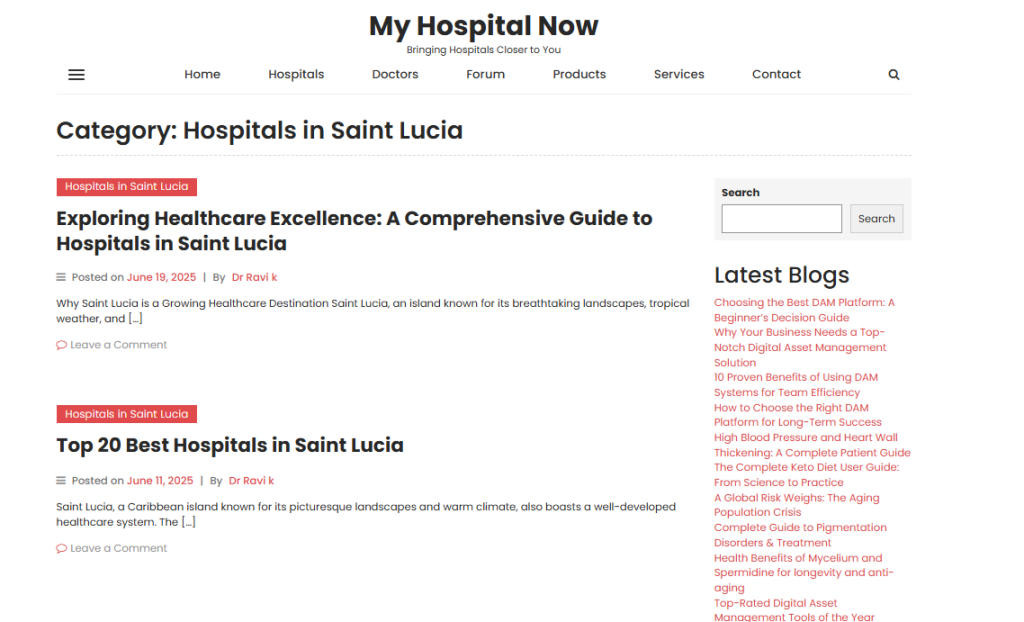 My Hospital Now
Bringing Hospitals Closer to You

Home Hospitals Doctors Forum Products Services Contact

Category: Hospitals in Saint Lucia

Hospitals in Saint Lucia

Exploring Healthcare Excellence: A Comprehensive Guide to Hospitals in Saint Lucia

Posted on June 19, 2025 | By Dr Ravi k

Why Saint Lucia is a Growing Healthcare Destination Saint Lucia, an island known for its breathtaking landscapes, tropical weather, and […]

Leave a Comment

Hospitals in Saint Lucia

Top 20 Best Hospitals in Saint Lucia

Posted on June 11, 2025 | By Dr Ravi k

Saint Lucia, a Caribbean island known for its picturesque landscapes and warm climate, also boasts a well-developed healthcare system. The […]

Leave a Comment

Search

Search

Latest Blogs

Choosing the Best DAM Platform: A Beginner's Decision Guide
Why Your Business Needs a Top-Notch Digital Asset Management Solution
10 Proven Benefits of Using DAM Systems for Team Efficiency
How to Choose the Right DAM Platform for Long-Term Success
High Blood Pressure and Heart Wall Thickening: A Complete Patient Guide
The Complete Keto Diet User Guide: From Science to Practice
A Global Risk Weighs: The Aging Population Crisis
Complete Guide to Pigmentation Disorders & Treatment
Health Benefits of Mycelium and Spermidine for longevity and anti-aging
Top-Rated Digital Asset Management Tools of the Year